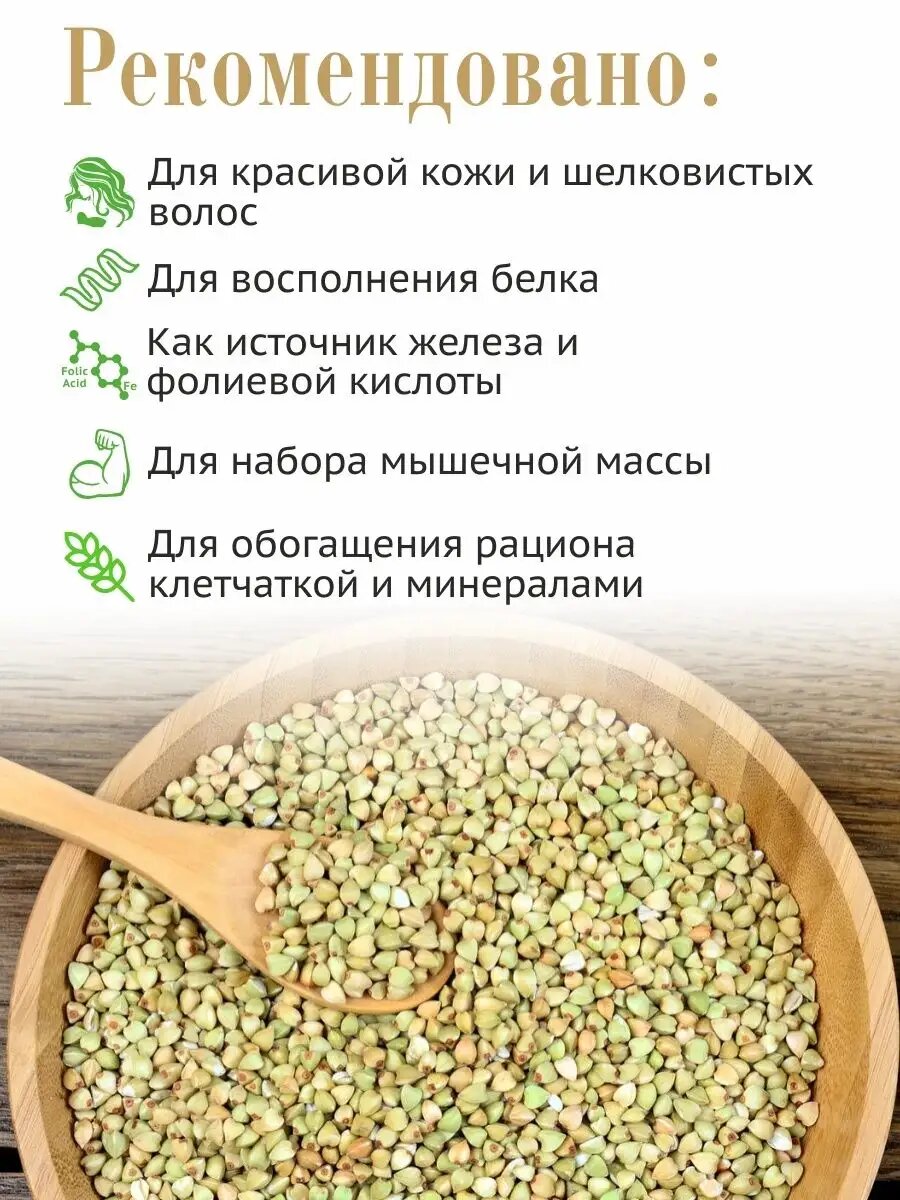 Рекомендовано:

Для красивой кожи и шелковистых волос

Для восполнения белка

Folic Acid Fe

Как источник железа и фолиевой кислоты

Для набора мышечной массы

Для обогащения рациона клетчаткой и минералами